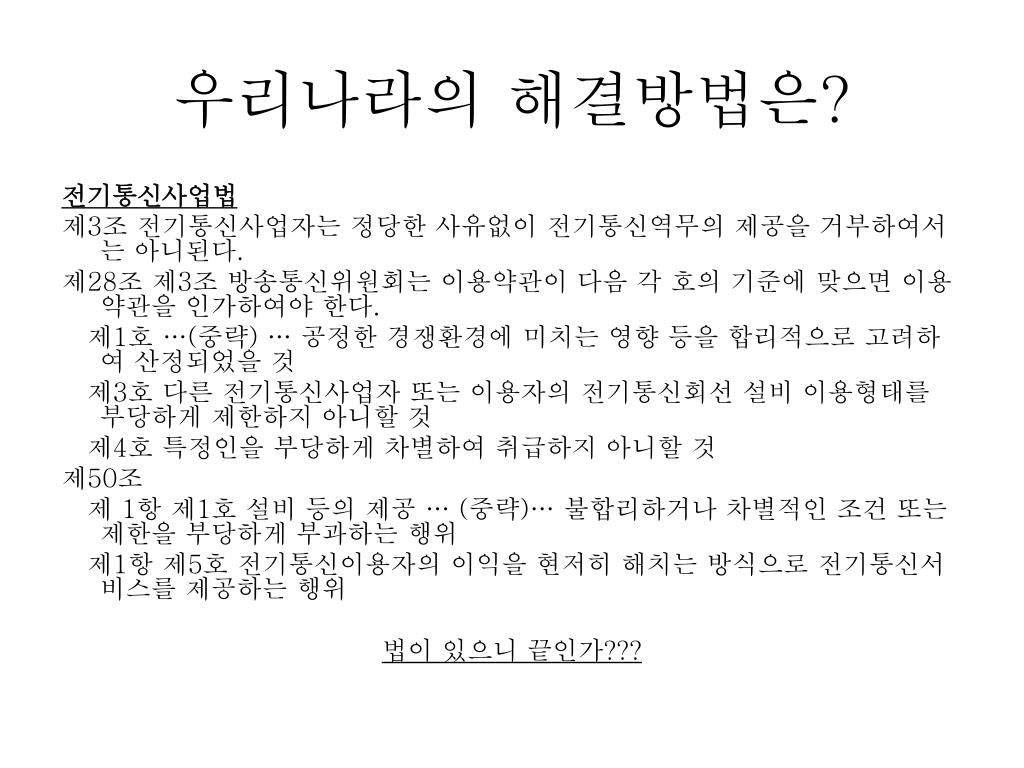 우리나라의 해결방법은?

전기통신사업법

제3조 전기통신사업자는 정당한 사유없이 전기통신역무의 제공을 거부하여서는 아니된다.

제28조 제3조 방송통신위원회는 이용약관이 다음 각 호의 기준에 맞으면 이용약관을 인가하여야 한다.

제1호 …(중략) … 공정한 경쟁환경에 미치는 영향 등을 합리적으로 고려하여 산정되었을 것

제3호 다른 전기통신사업자 또는 이용자의 전기통신회선 설비 이용형태를 부당하게 제한하지 아니할 것

제4호 특정인을 부당하게 차별하여 취급하지 아니할 것

제50조

제 1항 제1호 설비 등의 제공 … (중략)… 불합리하거나 차별적인 조건 또는 제한을 부당하게 부과하는 행위

제1항 제5호 전기통신이용자의 이익을 현저히 해치는 방식으로 전기통신서비스를 제공하는 행위

법이 있으니 끝인가???